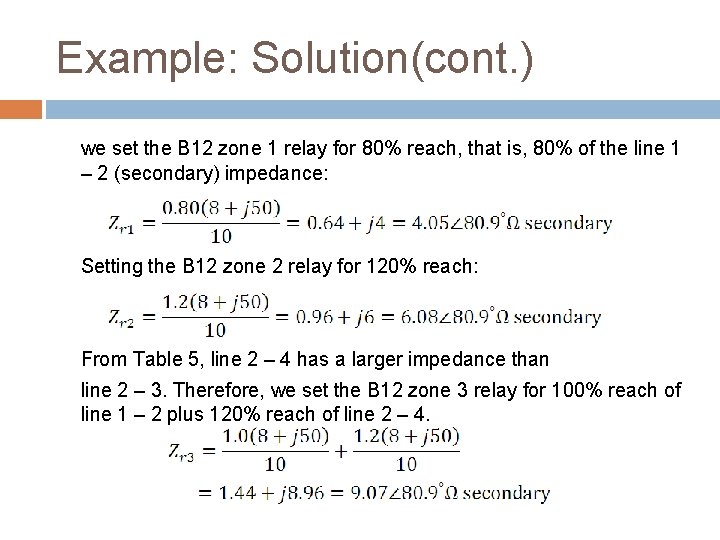 Example: Solution(cont.)

we set the B12 zone 1 relay for 80% reach, that is, 80% of the line 1 – 2 (secondary) impedance:

$Z_{r1} = \frac{0.80(8 + j50)}{10} = 0.64 + j4 = 4.05\angle 80.9^{\circ}\Omega$ secondary

Setting the B12 zone 2 relay for 120% reach:

$Z_{r2} = \frac{1.2(8 + j50)}{10} = 0.96 + j6 = 6.08\angle 80.9^{\circ}\Omega$ secondary

From Table 5, line 2 – 4 has a larger impedance than

line 2 – 3. Therefore, we set the B12 zone 3 relay for 100% reach of line 1 – 2 plus 120% reach of line 2 – 4.

$Z_{r3} = \frac{1.0(8 + j50)}{10} + \frac{1.2(8 + j50)}{10}$

$= 1.44 + j8.96 = 9.07\angle 80.9^{\circ}\Omega$ secondary